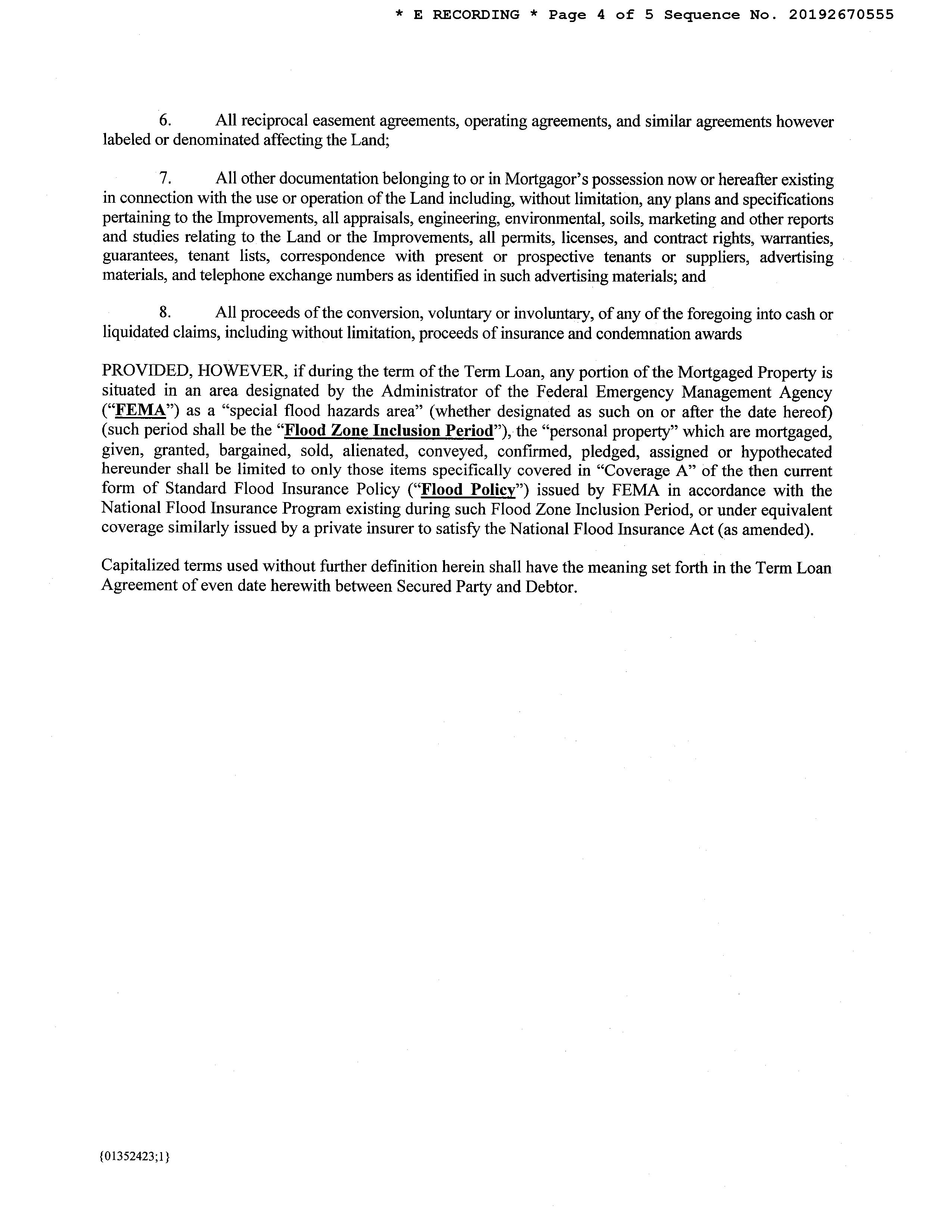 * E RECORDING * Page 4 of 5 Sequence No. 20192670555

6. All reciprocal easement agreements, operating agreements, and similar agreements however labeled or denominated affecting the Land;

7. All other documentation belonging to or in Mortgagor's possession now or hereafter existing in connection with the use or operation of the Land including, without limitation, any plans and specifications pertaining to the Improvements, all appraisals, engineering, environmental, soils, marketing and other reports and studies relating to the Land or the Improvements, all permits, licenses, and contract rights, warranties, guarantees, tenant lists, correspondence with present or prospective tenants or suppliers, advertising materials, and telephone exchange numbers as identified in such advertising materials; and

8. All proceeds of the conversion, voluntary or involuntary, of any of the foregoing into cash or liquidated claims, including without limitation, proceeds of insurance and condemnation awards

PROVIDED, HOWEVER, if during the term of the Term Loan, any portion of the Mortgaged Property is situated in an area designated by the Administrator of the Federal Emergency Management Agency ("FEMA") as a "special flood hazards area" (whether designated as such on or after the date hereof) (such period shall be the "Flood Zone Inclusion Period"), the "personal property" which are mortgaged, given, granted, bargained, sold, alienated, conveyed, confirmed, pledged, assigned or hypothecated hereunder shall be limited to only those items specifically covered in "Coverage A" of the then current form of Standard Flood Insurance Policy ("Flood Policy") issued by FEMA in accordance with the National Flood Insurance Program existing during such Flood Zone Inclusion Period, or under equivalent coverage similarly issued by a private insurer to satisfy the National Flood Insurance Act (as amended).

Capitalized terms used without further definition herein shall have the meaning set forth in the Term Loan Agreement of even date herewith between Secured Party and Debtor.

{01352423;1}